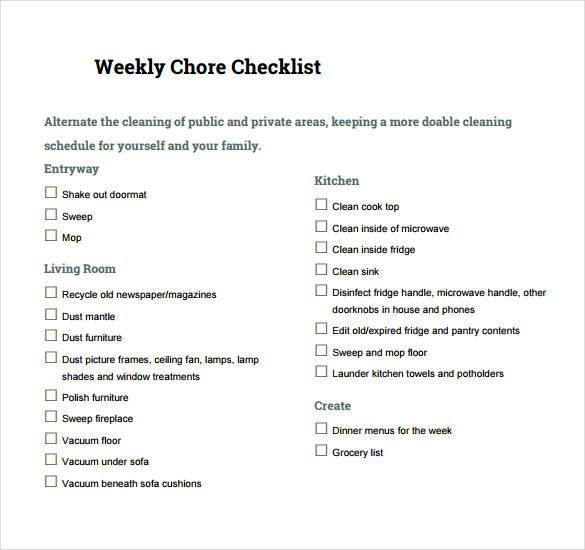 Weekly Chore Checklist

Alternate the cleaning of public and private areas, keeping a more doable cleaning schedule for yourself and your family.

Entryway

☐ Shake out doormat
☐ Sweep
☐ Mop

Living Room

☐ Recycle old newspaper/magazines
☐ Dust mantle
☐ Dust furniture
☐ Dust picture frames, ceiling fan, lamps, lamp shades and window treatments
☐ Polish furniture
☐ Sweep fireplace
☐ Vacuum floor
☐ Vacuum under sofa
☐ Vacuum beneath sofa cushions

Kitchen

☐ Clean cook top
☐ Clean inside of microwave
☐ Clean inside fridge
☐ Clean sink
☐ Disinfect fridge handle, microwave handle, other doorknobs in house and phones
☐ Edit old/expired fridge and pantry contents
☐ Sweep and mop floor
☐ Launder kitchen towels and potholders

Create

☐ Dinner menus for the week
☐ Grocery list